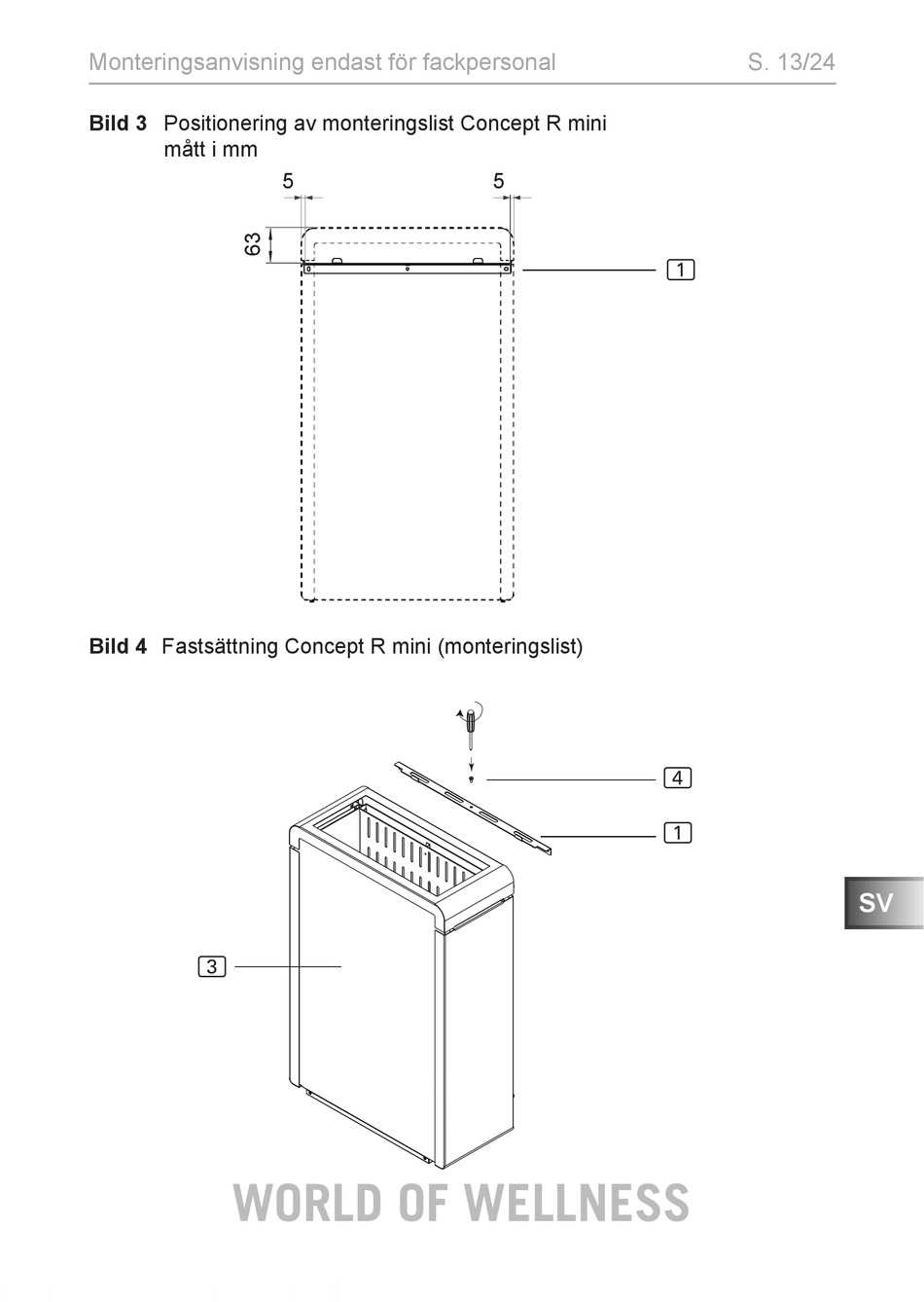 Monteringsanvisning endast för fackpersonal S. 13/24

Bild 3 Positionering av monteringslist Concept R mini mått i mm

5
5
63
1

Bild 4 Fastsättning Concept R mini (monteringslist)

4
1
3

SV

WORLD OF WELLNESS